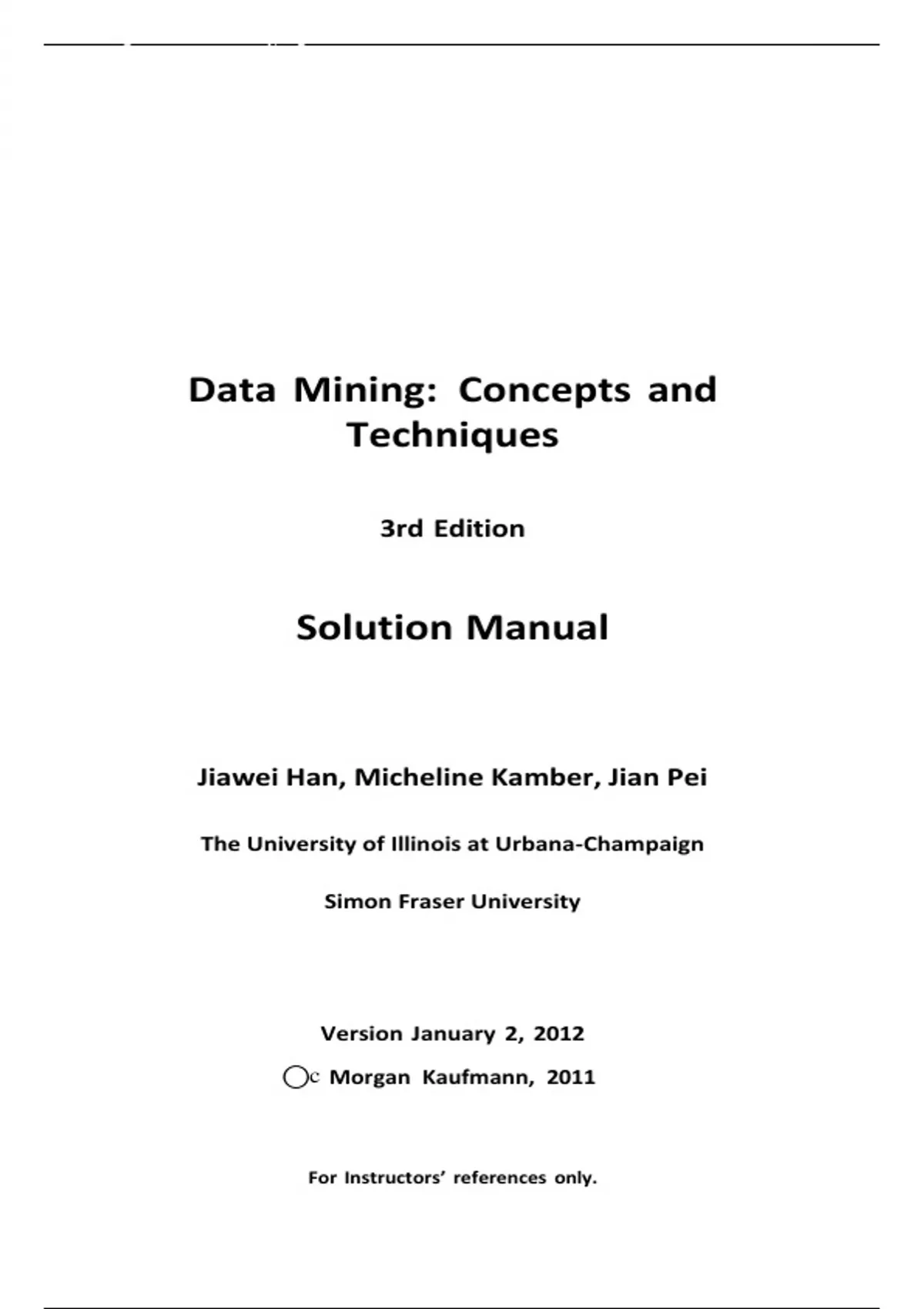 Data Mining: Concepts and Techniques

3rd Edition

Solution Manual

Jiawei Han, Micheline Kamber, Jian Pei

The University of Illinois at Urbana-Champaign

Simon Fraser University

Version January 2, 2012

©c Morgan Kaufmann, 2011

For Instructors' references only.